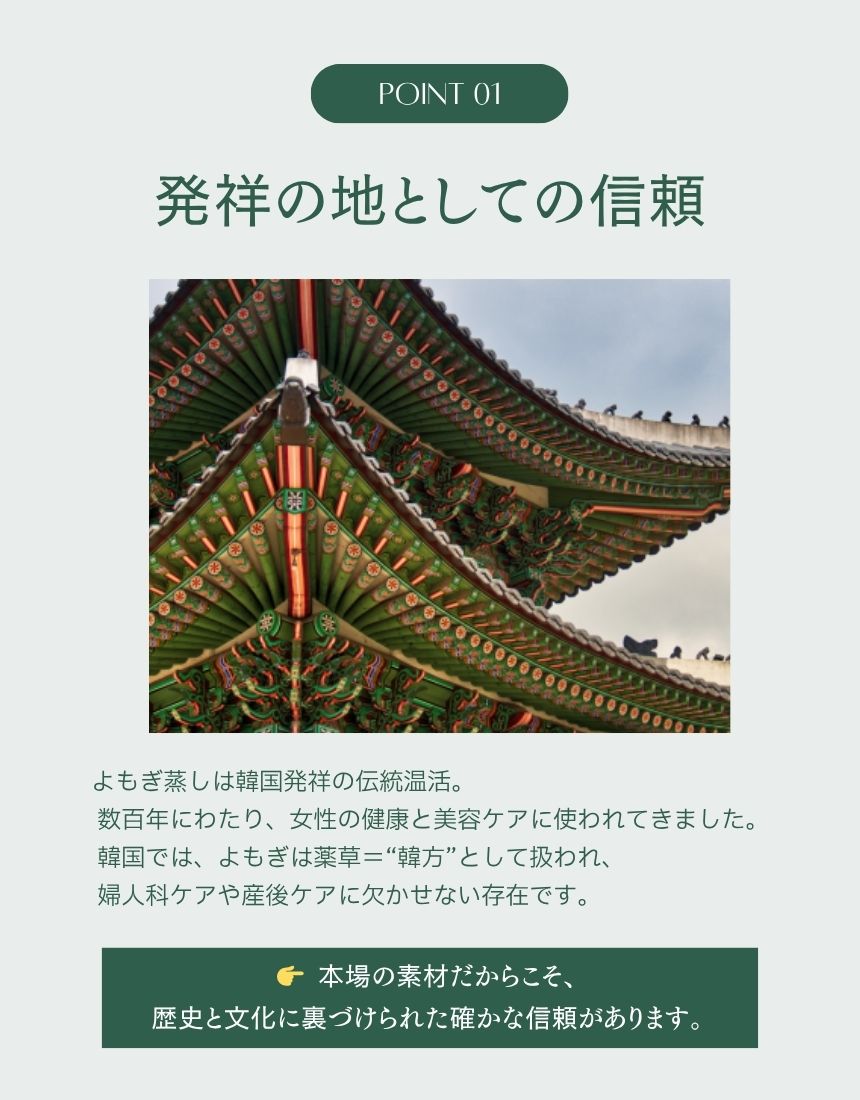 POINT 01

発祥の地としての信頼

よもぎ蒸しは韓国発祥の伝統温活。
数百年にわたり、女性の健康と美容ケアに使われてきました。
韓国では、よもぎは薬草＝“韓方”として扱われ、
婦人科ケアや産後ケアに欠かせない存在です。

👉 本場の素材だからこそ、
歴史と文化に裏づけられた確かな信頼があります。